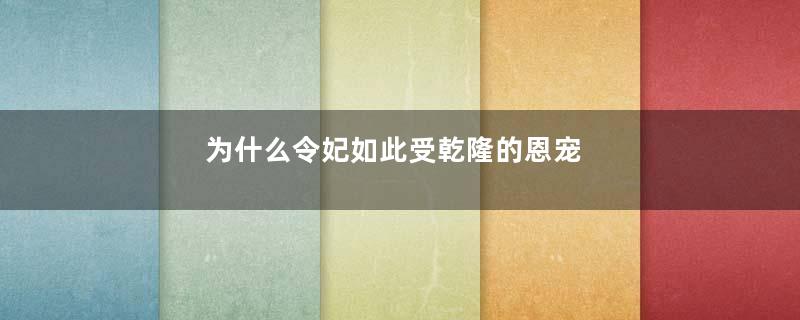 为什么令妃如此受乾隆的恩宠